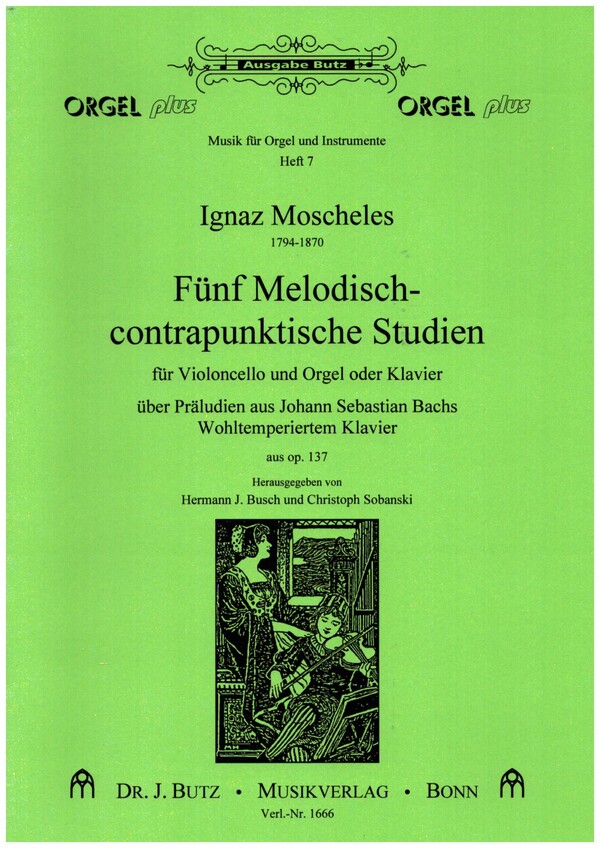 Ausgabe Butz

ORGEL plus ORGEL plus

Musik für Orgel und Instrumente
Heft 7

Ignaz Moscheles
1794-1870

Fünf Melodisch-contrapunktische Studien

für Violoncello und Orgel oder Klavier

über Präludien aus Johann Sebastian Bachs Wohltemperiertem Klavier

aus op. 137

Herausgegeben von
Hermann J. Busch und Christoph Sobanski

DR. J. BUTZ • MUSIKVERLAG • BONN
Verl.-Nr. 1666